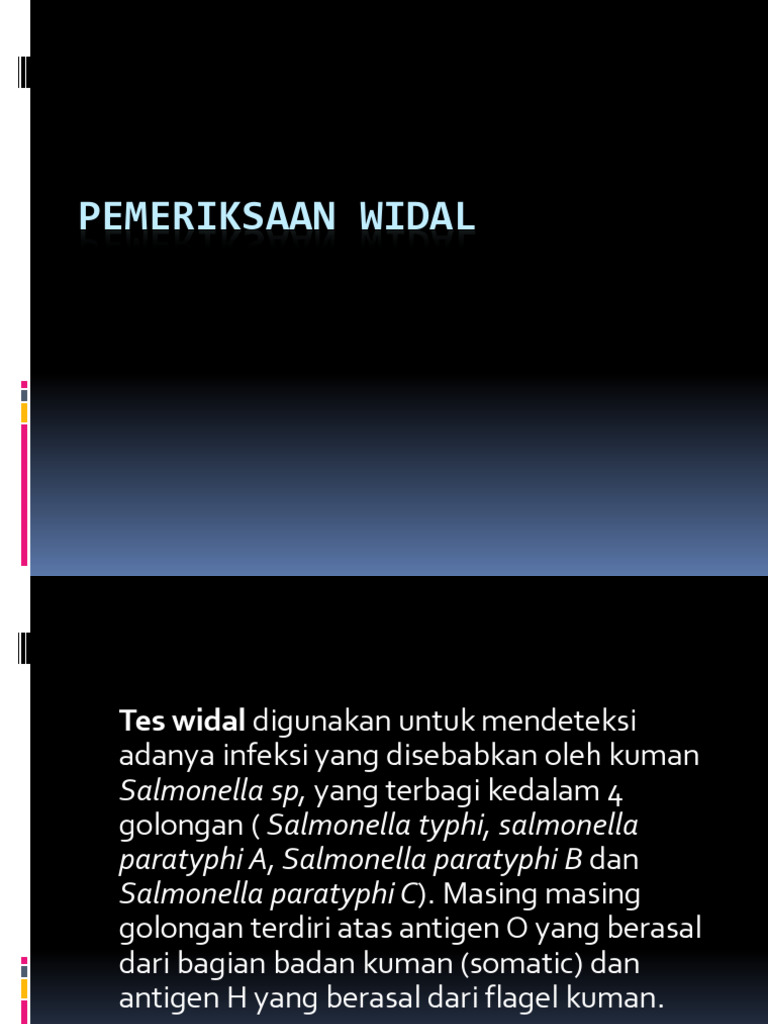 PEMERIKSAAN WIDAL

Tes widal digunakan untuk mendeteksi adanya infeksi yang disebabkan oleh kuman Salmonella sp, yang terbagi kedalam 4 golongan ( Salmonella typhi, salmonella paratyphi A, Salmonella paratyphi B dan Salmonella paratyphi C). Masing masing golongan terdiri atas antigen O yang berasal dari bagian badan kuman (somatic) dan antigen H yang berasal dari flagel kuman.